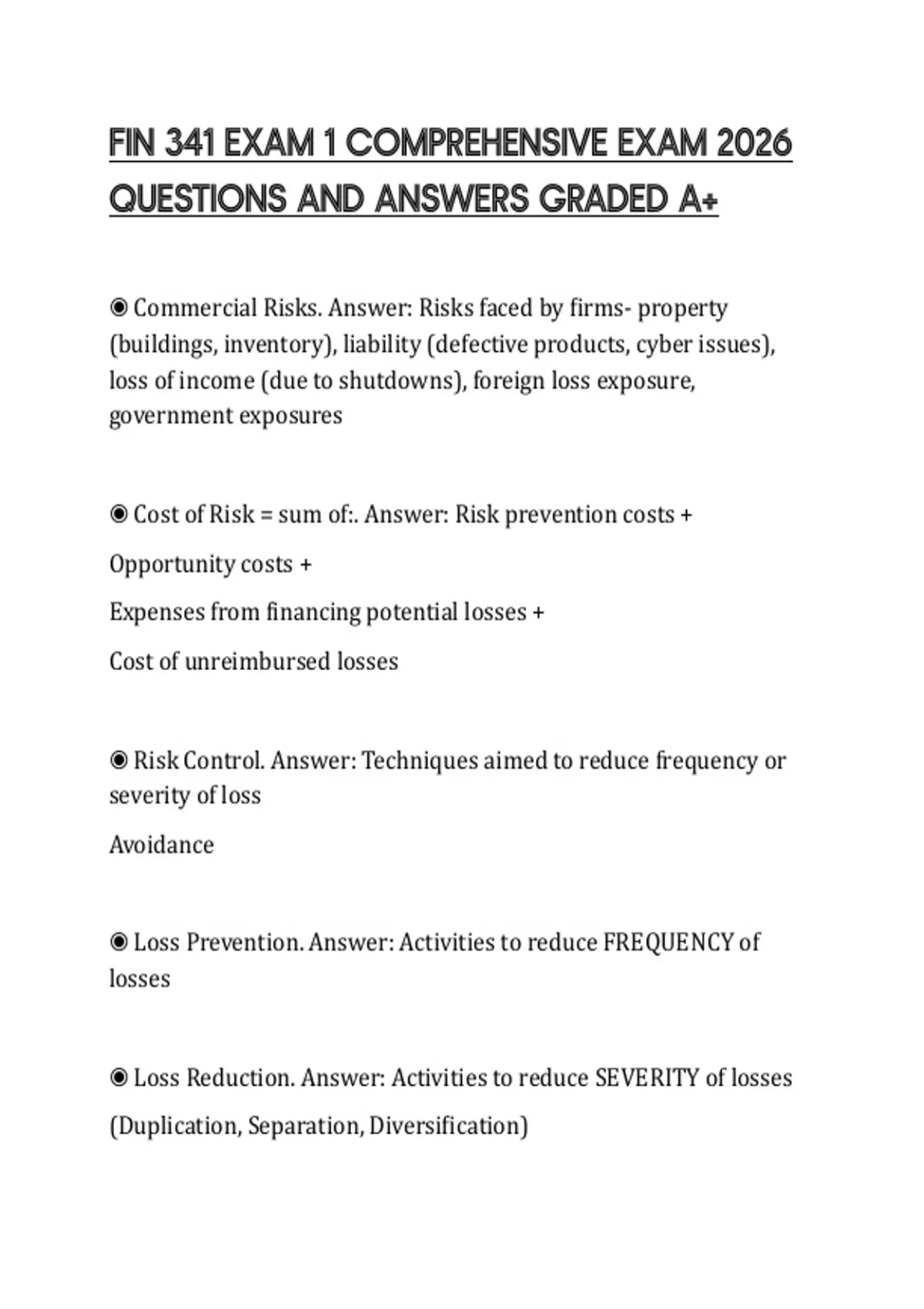 FIN 341 EXAM 1 COMPREHENSIVE EXAM 2026 QUESTIONS AND ANSWERS GRADED A+

◉ Commercial Risks. Answer: Risks faced by firms- property (buildings, inventory), liability (defective products, cyber issues), loss of income (due to shutdowns), foreign loss exposure, government exposures

◉ Cost of Risk = sum of:. Answer: Risk prevention costs +

Opportunity costs +

Expenses from financing potential losses +

Cost of unreimbursed losses

◉ Risk Control. Answer: Techniques aimed to reduce frequency or severity of loss

Avoidance

◉ Loss Prevention. Answer: Activities to reduce FREQUENCY of losses

◉ Loss Reduction. Answer: Activities to reduce SEVERITY of losses

(Duplication, Separation, Diversification)